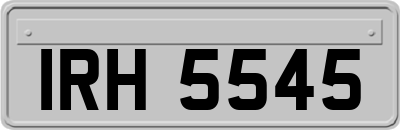 IRH 5545